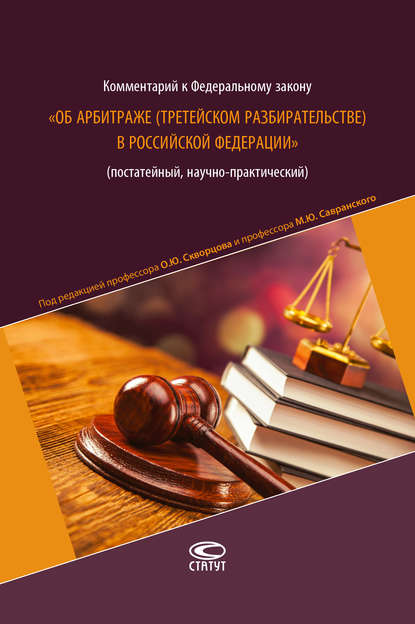 Комментарий к Федеральному закону

«ОБ АРБИТРАЖЕ (ТРЕТЕЙСКОМ РАЗБИРАТЕЛЬСТВЕ) В РОССИЙСКОЙ ФЕДЕРАЦИИ»

(постатейный, научно-практический)

Под редакцией профессора О.Ю. Скворцова и профессора М.Ю. Савранского

СТАТУТ